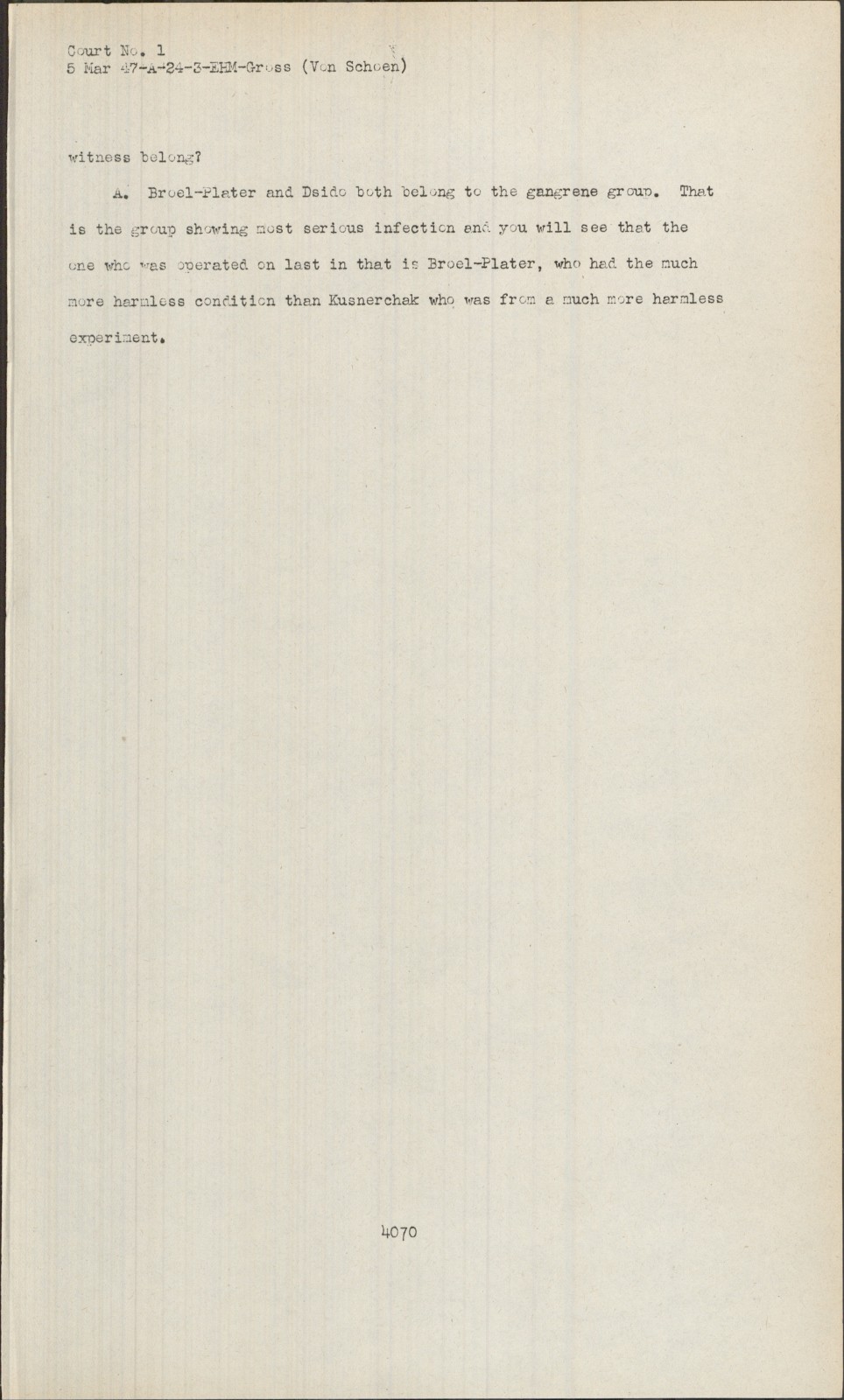 Court No. 1
5 Mar 47-A-24-3-EHM-Gross (Von Schoen)

witness belong?

A. Broel-Plater and Dsido both belong to the gangrene group. That is the group showing most serious infection and you will see that the one who was operated on last in that is Broel-Plater, who had the much more harmless condition than Kusnerchak who was from a much more harmless experiment.

4070